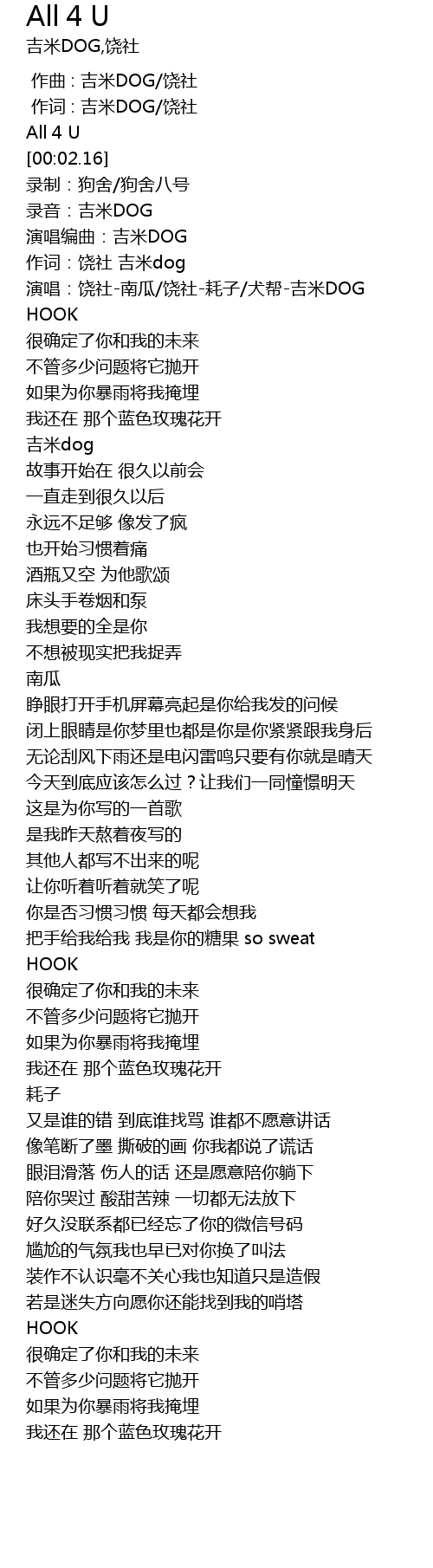 All 4 U
吉米DOG,饶社

作曲 : 吉米DOG/饶社
作词 : 吉米DOG/饶社
All 4 U
[00:02.16]
录制：狗舍/狗舍八号
录音：吉米DOG
演唱编曲：吉米DOG
作词：饶社 吉米dog
演唱：饶社-南瓜/饶社-耗子/犬帮-吉米DOG
HOOK
很确定了你和我的未来
不管多少问题将它抛开
如果为你暴雨将我掩埋
我还在 那个蓝色玫瑰花开
吉米dog
故事开始在 很久以前会
一直走到很久以后
永远不足够 像发了疯
也开始习惯着痛
酒瓶又空 为他歌颂
床头手卷烟和泵
我想要的全是你
不想被现实把我捉弄
南瓜
睁眼打开手机屏幕亮起是你给我发的问候
闭上眼睛是你梦里也都是你是你紧紧跟我身后
无论刮风下雨还是电闪雷鸣只要有你就是晴天
今天到底应该怎么过？让我们一同憧憬明天
这是为你写的一首歌
是我昨天熬着夜写的
其他人都写不出来的呢
让你听着听着就笑了呢
你是否习惯习惯 每天都会想我
把手给我给我 我是你的糖果 so sweat
HOOK
很确定了你和我的未来
不管多少问题将它抛开
如果为你暴雨将我掩埋
我还在 那个蓝色玫瑰花开
耗子
又是谁的错 到底谁找骂 谁都不愿意讲话
像笔断了墨 撕破的画 你我都说了谎话
眼泪滑落 伤人的话 还是愿意陪你躺下
陪你哭过 酸甜苦辣 一切都无法放下
好久没联系都已经忘了你的微信号码
尴尬的气氛我也早已对你换了叫法
装作不认识毫不关心我也知道只是造假
若是迷失方向愿你还能找到我的哨塔
HOOK
很确定了你和我的未来
不管多少问题将它抛开
如果为你暴雨将我掩埋
我还在 那个蓝色玫瑰花开